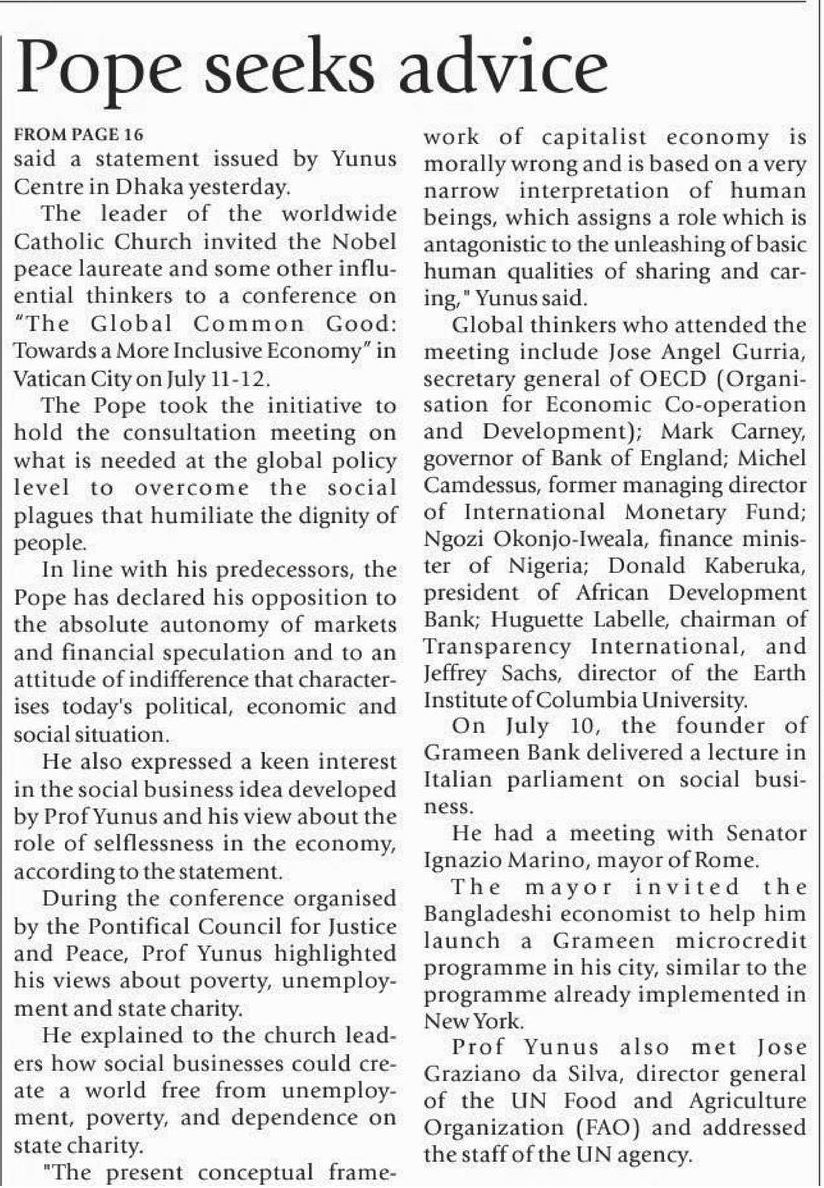 Pope seeks advice

FROM PAGE 16

said a statement issued by Yunus Centre in Dhaka yesterday.

The leader of the worldwide Catholic Church invited the Nobel peace laureate and some other influential thinkers to a conference on "The Global Common Good: Towards a More Inclusive Economy" in Vatican City on July 11-12.

The Pope took the initiative to hold the consultation meeting on what is needed at the global policy level to overcome the social plagues that humiliate the dignity of people.

In line with his predecessors, the Pope has declared his opposition to the absolute autonomy of markets and financial speculation and to an attitude of indifference that characterises today's political, economic and social situation.

He also expressed a keen interest in the social business idea developed by Prof Yunus and his view about the role of selflessness in the economy, according to the statement.

During the conference organised by the Pontifical Council for Justice and Peace, Prof Yunus highlighted his views about poverty, unemployment and state charity.

He explained to the church leaders how social businesses could create a world free from unemployment, poverty, and dependence on state charity.

"The present conceptual framework of capitalist economy is morally wrong and is based on a very narrow interpretation of human beings, which assigns a role which is antagonistic to the unleashing of basic human qualities of sharing and caring," Yunus said.

Global thinkers who attended the meeting include Jose Angel Gurria, secretary general of OECD (Organisation for Economic Co-operation and Development); Mark Carney, governor of Bank of England; Michel Camdessus, former managing director of International Monetary Fund; Ngozi Okonjo-Iweala, finance minister of Nigeria; Donald Kaberuka, president of African Development Bank; Huguette Labelle, chairman of Transparency International, and Jeffrey Sachs, director of the Earth Institute of Columbia University.

On July 10, the founder of Grameen Bank delivered a lecture in Italian parliament on social business.

He had a meeting with Senator Ignazio Marino, mayor of Rome.

The mayor invited the Bangladeshi economist to help him launch a Grameen microcredit programme in his city, similar to the programme already implemented in New York.

Prof Yunus also met Jose Graziano da Silva, director general of the UN Food and Agriculture Organization (FAO) and addressed the staff of the UN agency.